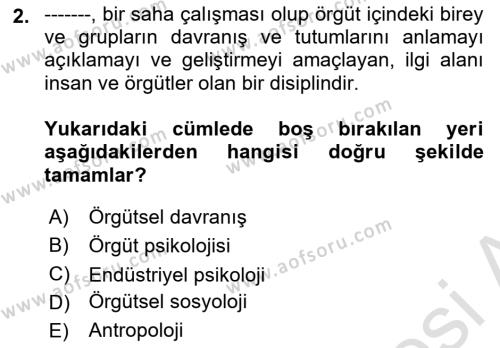 2. -------, bir saha çalışması olup örgüt içindeki birey ve grupların davranış ve tutumlarını anlamayı açıklamayı ve geliştirmeyi amaçlayan, ilgi alanı insan ve örgütler olan bir disiplindir.

Yukarıdaki cümlede boş bırakılan yeri aşağıdakilerden hangisi doğru şekilde tamamlar?

A) Örgütsel davranış
B) Örgüt psikolojisi
C) Endüstriyel psikoloji
D) Örgütsel sosyoloji
E) Antropoloji

www.aofsoru.com